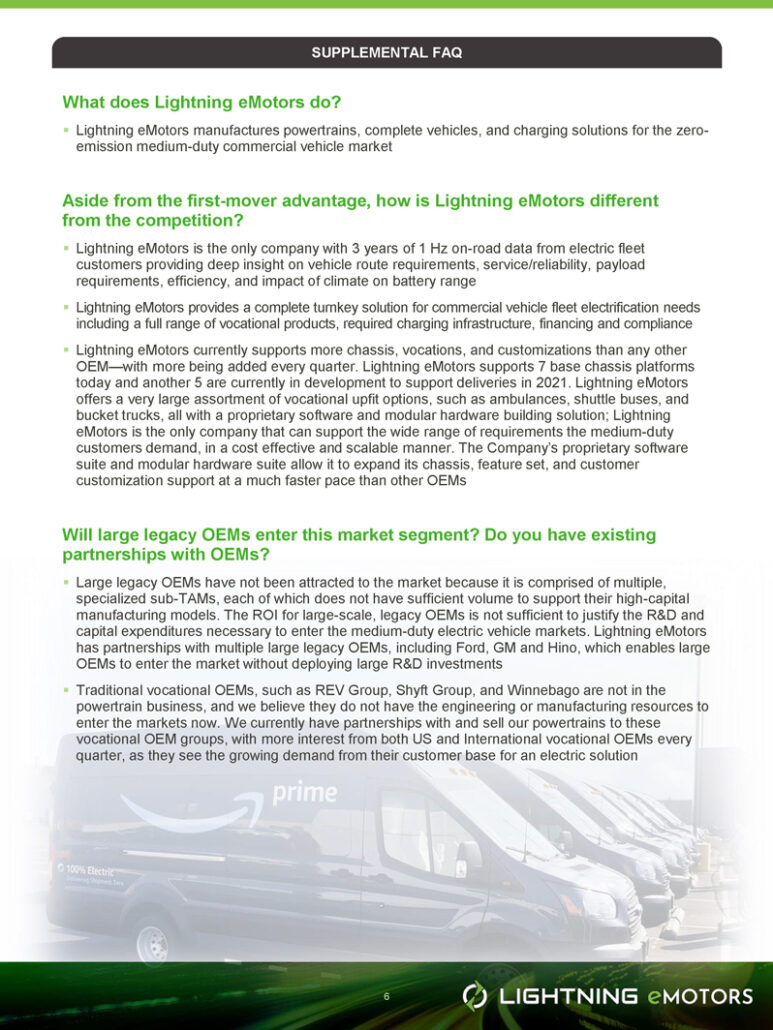 SUPPLEMENTAL FAQ

What does Lightning eMotors do?

▪ Lightning eMotors manufactures powertrains, complete vehicles, and charging solutions for the zero-emission medium-duty commercial vehicle market

Aside from the first-mover advantage, how is Lightning eMotors different from the competition?

▪ Lightning eMotors is the only company with 3 years of 1 Hz on-road data from electric fleet customers providing deep insight on vehicle route requirements, service/reliability, payload requirements, efficiency, and impact of climate on battery range

▪ Lightning eMotors provides a complete turnkey solution for commercial vehicle fleet electrification needs including a full range of vocational products, required charging infrastructure, financing and compliance

▪ Lightning eMotors currently supports more chassis, vocations, and customizations than any other OEM—with more being added every quarter. Lightning eMotors supports 7 base chassis platforms today and another 5 are currently in development to support deliveries in 2021. Lightning eMotors offers a very large assortment of vocational upfit options, such as ambulances, shuttle buses, and bucket trucks, all with a proprietary software and modular hardware building solution; Lightning eMotors is the only company that can support the wide range of requirements the medium-duty customers demand, in a cost effective and scalable manner. The Company's proprietary software suite and modular hardware suite allow it to expand its chassis, feature set, and customer customization support at a much faster pace than other OEMs

Will large legacy OEMs enter this market segment? Do you have existing partnerships with OEMs?

▪ Large legacy OEMs have not been attracted to the market because it is comprised of multiple, specialized sub-TAMs, each of which does not have sufficient volume to support their high-capital manufacturing models. The ROI for large-scale, legacy OEMs is not sufficient to justify the R&D and capital expenditures necessary to enter the medium-duty electric vehicle markets. Lightning eMotors has partnerships with multiple large legacy OEMs, including Ford, GM and Hino, which enables large OEMs to enter the market without deploying large R&D investments

▪ Traditional vocational OEMs, such as REV Group, Shyft Group, and Winnebago are not in the powertrain business, and we believe they do not have the engineering or manufacturing resources to enter the markets now. We currently have partnerships with and sell our powertrains to these vocational OEM groups, with more interest from both US and International vocational OEMs every quarter, as they see the growing demand from their customer base for an electric solution

prime

100% Electric

6

LIGHTNING eMOTORS